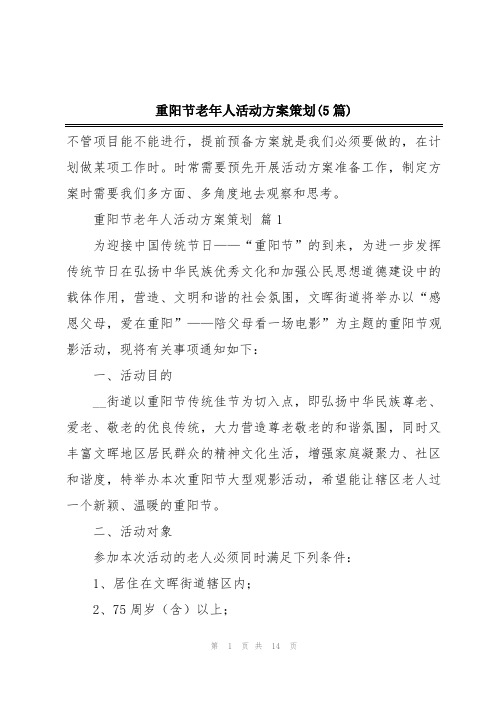 重阳节老年人活动方案策划(5篇)

不管项目能不能进行，提前预备方案就是我们必须要做的，在计划做某项工作时。时常需要预先开展活动方案准备工作，制定方案时需要我们多方面、多角度地去观察和思考。

重阳节老年人活动方案策划 篇1

为迎接中国传统节日——“重阳节”的到来，为进一步发挥传统节日在弘扬中华民族优秀文化和加强公民思想道德建设中的载体作用，营造、文明和谐的社会氛围，文晖街道将举办以“感恩父母，爱在重阳”——陪父母看一场电影”为主题的重阳节观影活动，现将有关事项通知如下：

一、活动目的

__街道以重阳节传统佳节为切入点，即弘扬中华民族尊老、爱老、敬老的优良传统，大力营造尊老敬老的和谐氛围，同时又丰富文晖地区居民群众的精神文化生活，增强家庭凝聚力、社区和谐度，特举办本次重阳节大型观影活动，希望能让辖区老人过一个新颖、温暖的重阳节。

二、活动对象

参加本次活动的老人必须同时满足下列条件：

1、居住在文晖街道辖区内；

2、75周岁（含）以上；

第 1 页 共 14 页